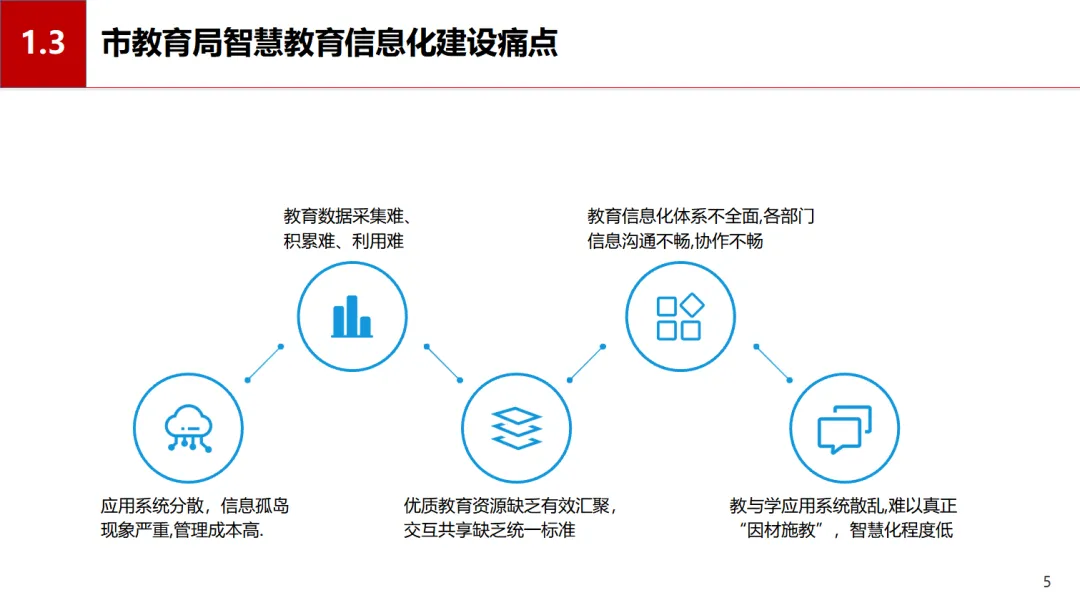 1.3 市教育局智慧教育信息化建设痛点

教育数据采集难、积累难、利用难

教育信息化体系不全面,各部门信息沟通不畅,协作不畅

应用系统分散，信息孤岛现象严重,管理成本高.

优质教育资源缺乏有效汇聚，交互共享缺乏统一标准

教与学应用系统散乱,难以真正“因材施教”，智慧化程度低

5